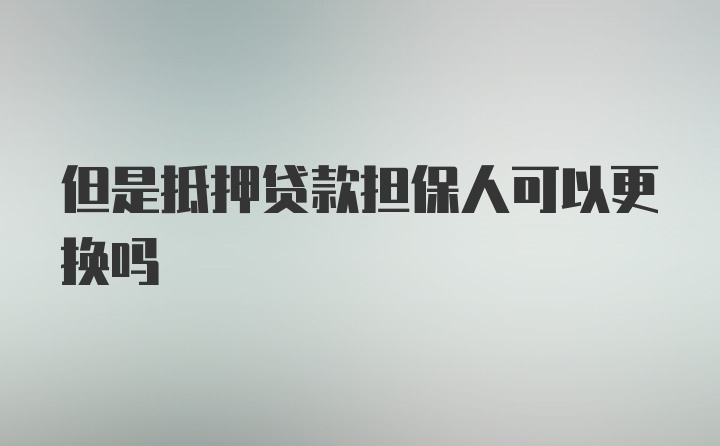 但是抵押贷款担保人可以更换吗